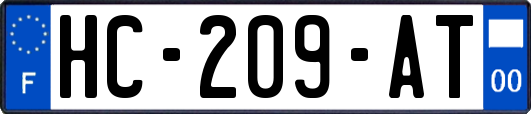 F
HC-209-AT
00